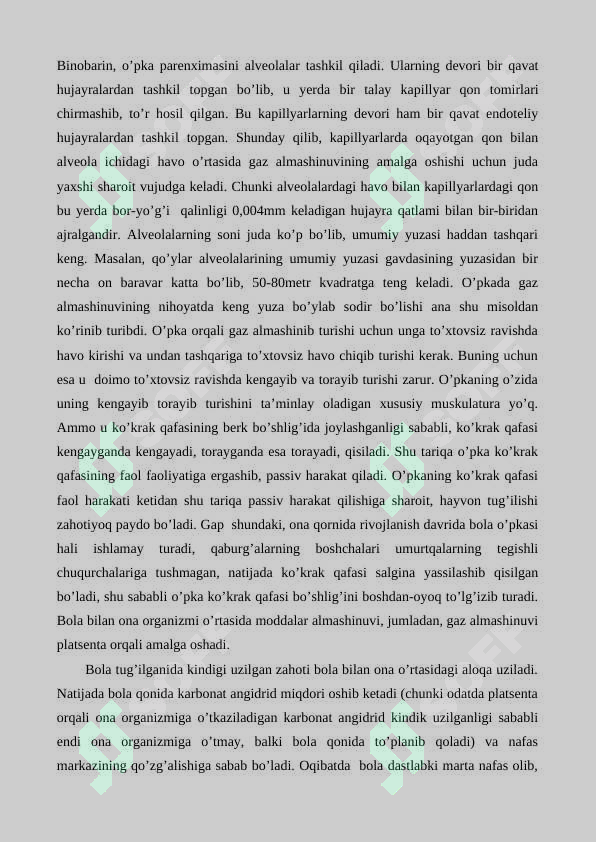 Binobarin, o’pka parenximasini alveolalar tashkil qiladi. Ularning devori bir qavat hujayralardan tashkil topgan bo’lib, u yerda bir talay kapillyar qon tomirlari chirmashib, to’r hosil qilgan. Bu kapillyarlarning devori ham bir qavat endoteliy hujayralardan tashkil topgan. Shunday qilib, kapillyarlarda oqayotgan qon bilan alveola ichidagi havo o’rtasida gaz almashinuvining amalga oshishi uchun juda yaxshi sharoit vujudga keladi. Chunki alveolalardagi havo bilan kapillyarlardagi qon bu yerda bor-yo’g’i qalinligi 0,004mm keladigan hujayra qatlami bilan bir-biridan ajralgandir. Alveolalarning soni juda ko’p bo’lib, umumiy yuzasi haddan tashqari keng. Masalan, qo’ylar alveolalarining umumiy yuzasi gavdasining yuzasidan bir necha on baravar katta bo’lib, 50-80metr kvadratga teng keladi. O’pkada gaz almashinuvining nihoyatda keng yuza bo’ylab sodir bo’lishi ana shu misoldan ko’rinib turibdi. O’pka orqali gaz almashinib turishi uchun unga to’xtovsiz ravishda havo kirishi va undan tashqariga to’xtovsiz havo chiqib turishi kerak. Buning uchun esa u doimo to’xtovsiz ravishda kengayib va torayib turishi zarur. O’pkaning o’zida uning kengayib torayib turishini ta’minlay oladigan xususiy muskulatura yo’q. Ammo u ko’krak qafasining berk bo’shlig’ida joylashganligi sababli, ko’krak qafasi kengayganda kengayadi, torayganda esa torayadi, qisiladi. Shu tariqa o’pka ko’krak qafasining faol faoliyatiga ergashib, passiv harakat qiladi. O’pkaning ko’krak qafasi faol harakati ketidan shu tariqa passiv harakat qilishiga sharoit, hayvon tug’ilishi zahotiyoq paydo bo’ladi. Gap shundaki, ona qornida rivojlanish davrida bola o’pkasi hali ishlamay turadi, qaburg’alarning boshchalari umurtqalarning tegishli chuqurchalariga tushmagan, natijada ko’krak qafasi salgina yassilashib qisilgan bo’ladi, shu sababli o’pka ko’krak qafasi bo’shlig’ini boshdan-oyoq to’lg’izib turadi. Bola bilan ona organizmi o’rtasida moddalar almashinuvi, jumladan, gaz almashinuvi platsenta orqali amalga oshadi.

Bola tug’ilganida kindigi uzilgan zahoti bola bilan ona o’rtasidagi aloqa uziladi. Natijada bola qonida karbonat angidrid miqdori oshib ketadi (chunki odatda platsenta orqali ona organizmiga o’tkaziladigan karbonat angidrid kindik uzilganligi sababli endi ona organizmiga o’tmay, balki bola qonida to’planib qoladi) va nafas markazining qo’zg’alishiga sabab bo’ladi. Oqibatda bola dastlabki marta nafas olib,